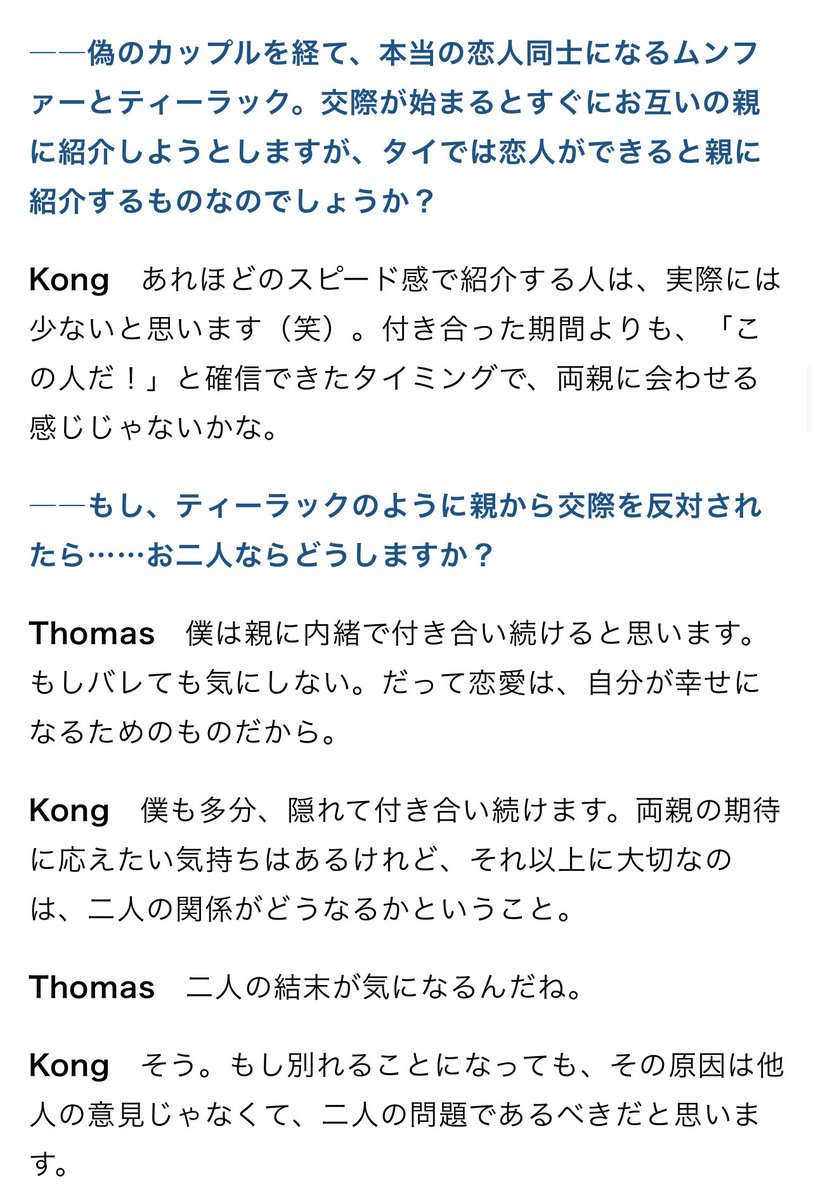 ――偽のカップルを経て、本当の恋人同士になるムンファーとティーラック。交際が始まるとすぐにお互いの親に紹介しようとしますが、タイでは恋人ができると親に紹介するものなのでしょうか？

Kong　あれほどのスピード感で紹介する人は、実際には少ないと思います（笑）。付き合った期間よりも、「この人だ！」と確信できたタイミングで、両親に会わせる感じじゃないかな。

――もし、ティーラックのように親から交際を反対されたら……お二人ならどうしますか？

Thomas　僕は親に内緒で付き合い続けると思います。もしバレても気にしない。だって恋愛は、自分が幸せになるためのものだから。

Kong　僕も多分、隠れて付き合い続けます。両親の期待に応えたい気持ちはあるけれど、それ以上に大切なのは、二人の関係がどうなるかということ。

Thomas　二人の結末が気になるんだね。

Kong　そう。もし別れることになっても、その原因は他人の意見じゃなくて、二人の問題であるべきだと思います。